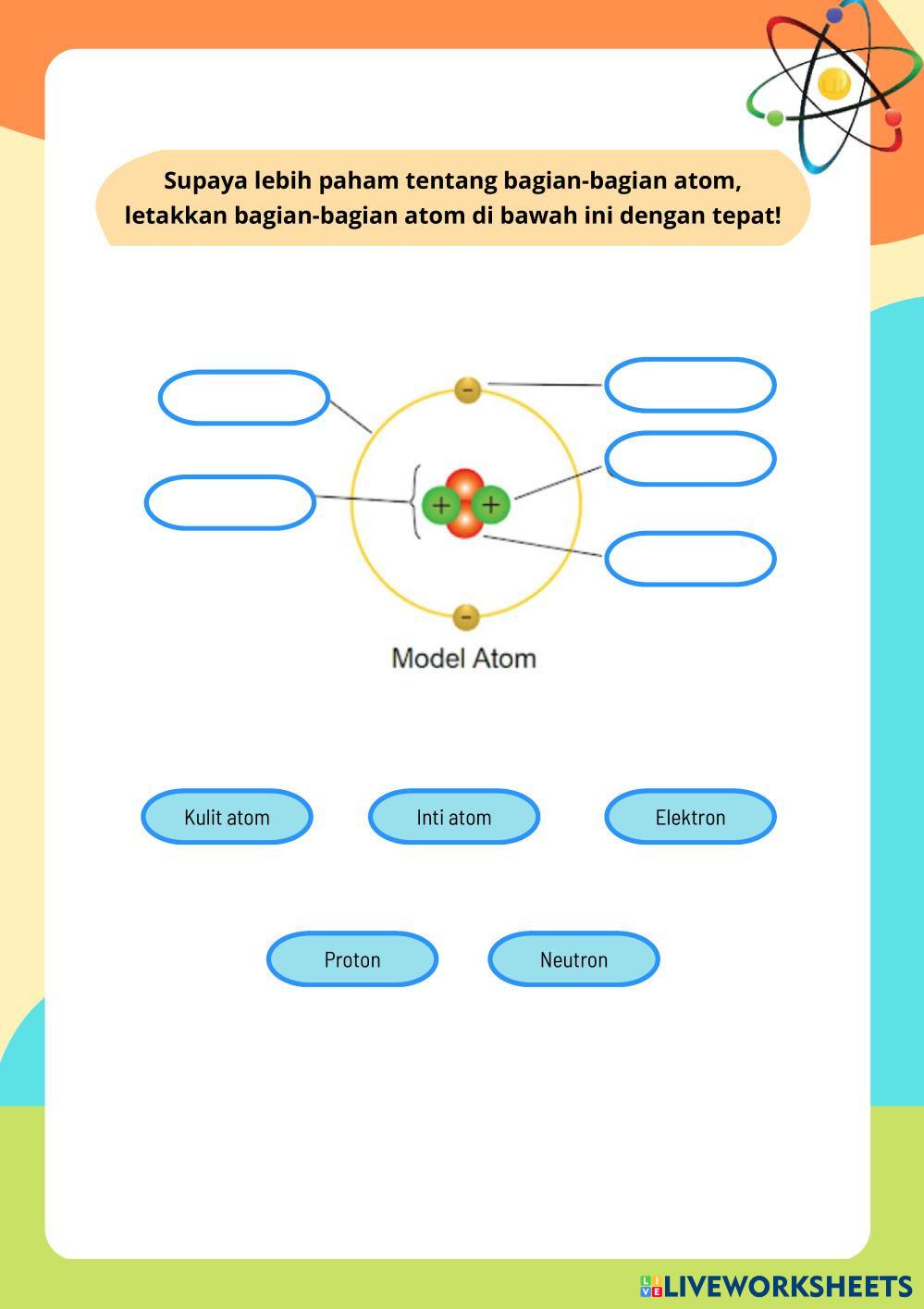 Supaya lebih paham tentang bagian-bagian atom, letakkan bagian-bagian atom di bawah ini dengan tepat!

-

+ +

-

Model Atom

Kulit atom

Inti atom

Elektron

Proton

Neutron

LIVEWORKSHEETS